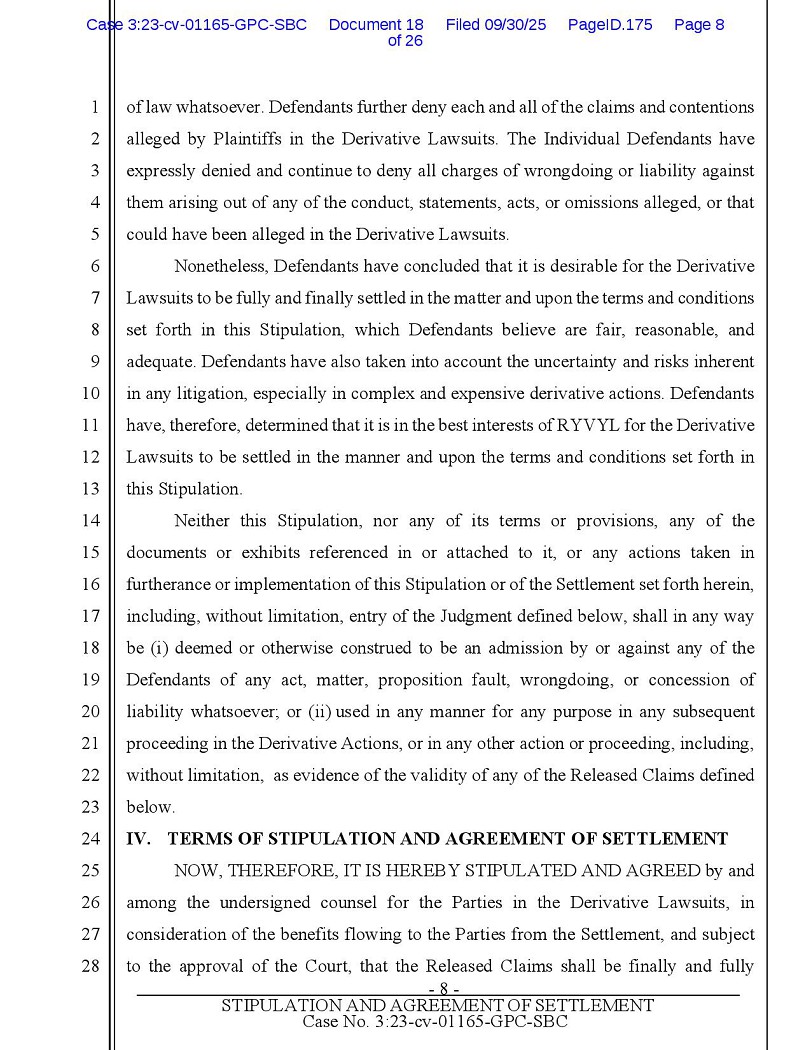 Case 3:23-cv-01165-GPC-SBC Document 18 Filed 09/30/25 PageID.175 Page 8 of 26

1 of law whatsoever. Defendants further deny each and all of the claims and contentions 2 alleged by Plaintiffs in the Derivative Lawsuits. The Individual Defendants have 3 expressly denied and continue to deny all charges of wrongdoing or liability against 4 them arising out of any of the conduct, statements, acts, or omissions alleged, or that 5 could have been alleged in the Derivative Lawsuits.

6 Nonetheless, Defendants have concluded that it is desirable for the Derivative 7 Lawsuits to be fully and finally settled in the matter and upon the terms and conditions 8 set forth in this Stipulation, which Defendants believe are fair, reasonable, and 9 adequate. Defendants have also taken into account the uncertainty and risks inherent 10 in any litigation, especially in complex and expensive derivative actions. Defendants 11 have, therefore, determined that it is in the best interests of RYVYL for the Derivative 12 Lawsuits to be settled in the manner and upon the terms and conditions set forth in 13 this Stipulation.

14 Neither this Stipulation, nor any of its terms or provisions, any of the 15 documents or exhibits referenced in or attached to it, or any actions taken in 16 furtherance or implementation of this Stipulation or of the Settlement set forth herein, 17 including, without limitation, entry of the Judgment defined below, shall in any way 18 be (i) deemed or otherwise construed to be an admission by or against any of the 19 Defendants of any act, matter, proposition fault, wrongdoing, or concession of 20 liability whatsoever; or (ii) used in any manner for any purpose in any subsequent 21 proceeding in the Derivative Actions, or in any other action or proceeding, including, 22 without limitation, as evidence of the validity of any of the Released Claims defined 23 below.

24 IV. TERMS OF STIPULATION AND AGREEMENT OF SETTLEMENT

25 NOW, THEREFORE, IT IS HEREBY STIPULATED AND AGREED by and 26 among the undersigned counsel for the Parties in the Derivative Lawsuits, in 27 consideration of the benefits flowing to the Parties from the Settlement, and subject 28 to the approval of the Court, that the Released Claims shall be finally and fully

- 8 -
STIPULATION AND AGREEMENT OF SETTLEMENT
Case No. 3:23-cv-01165-GPC-SBC